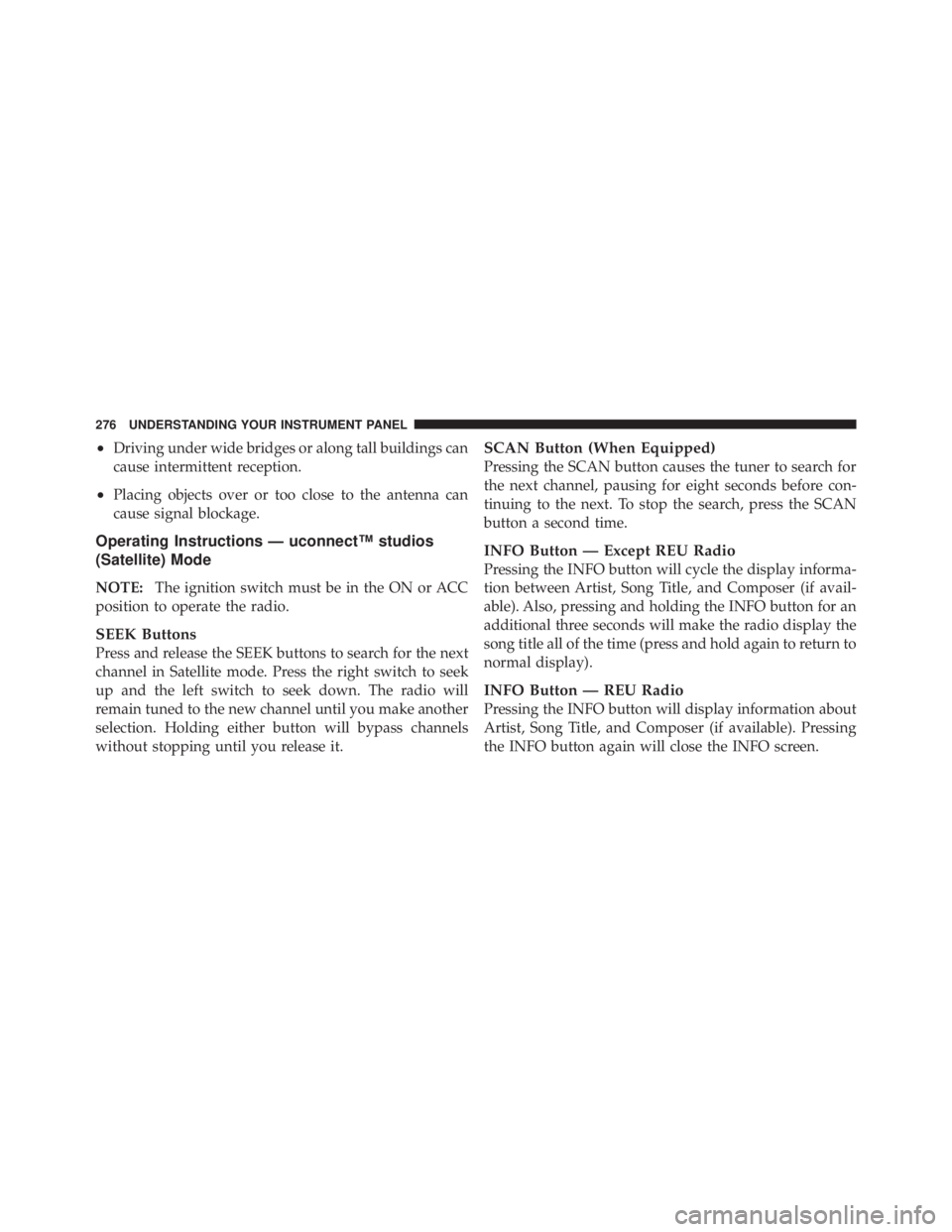 276 UNDERSTANDING YOUR INSTRUMENT PANEL

• Driving under wide bridges or along tall buildings can cause intermittent reception.

• Placing objects over or too close to the antenna can cause signal blockage.

Operating Instructions — uconnect™ studios (Satellite) Mode

NOTE: The ignition switch must be in the ON or ACC position to operate the radio.

SEEK Buttons
Press and release the SEEK buttons to search for the next channel in Satellite mode. Press the right switch to seek up and the left switch to seek down. The radio will remain tuned to the new channel until you make another selection. Holding either button will bypass channels without stopping until you release it.

SCAN Button (When Equipped)
Pressing the SCAN button causes the tuner to search for the next channel, pausing for eight seconds before continuing to the next. To stop the search, press the SCAN button a second time.

INFO Button — Except REU Radio
Pressing the INFO button will cycle the display information between Artist, Song Title, and Composer (if available). Also, pressing and holding the INFO button for an additional three seconds will make the radio display the song title all of the time (press and hold again to return to normal display).

INFO Button — REU Radio
Pressing the INFO button will display information about Artist, Song Title, and Composer (if available). Pressing the INFO button again will close the INFO screen.

carmanualsonline.info